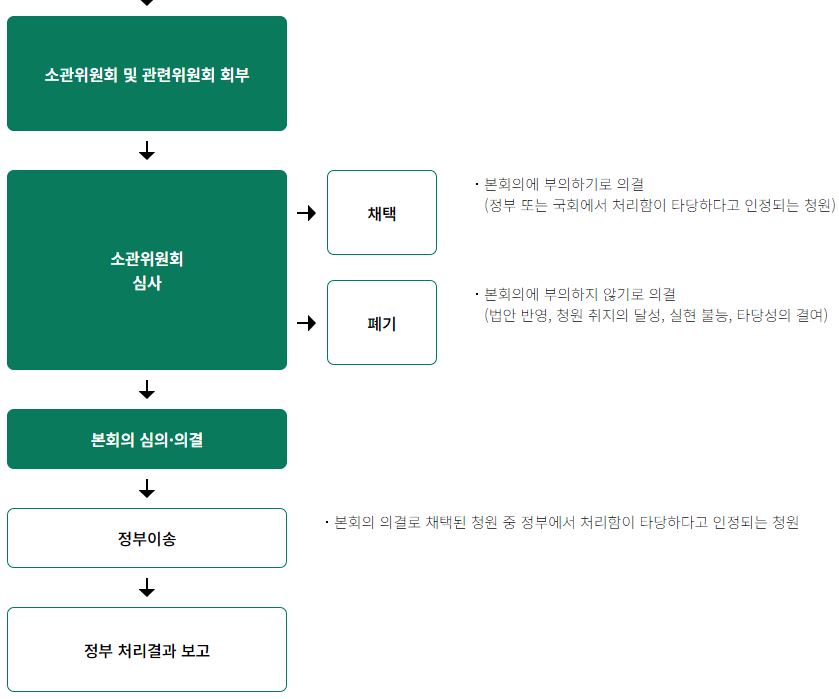 소관위원회 및 관련위원회 회부

소관위원회
심사

채택

· 본회의에 부의하기로 의결
(정부 또는 국회에서 처리함이 타당하다고 인정되는 청원)

폐기

· 본회의에 부의하지 않기로 의결
(법안 반영, 청원 취지의 달성, 실현 불능, 타당성의 결여)

본회의 심의·의결

정부이송

· 본회의 의결로 채택된 청원 중 정부에서 처리함이 타당하다고 인정되는 청원

정부 처리결과 보고